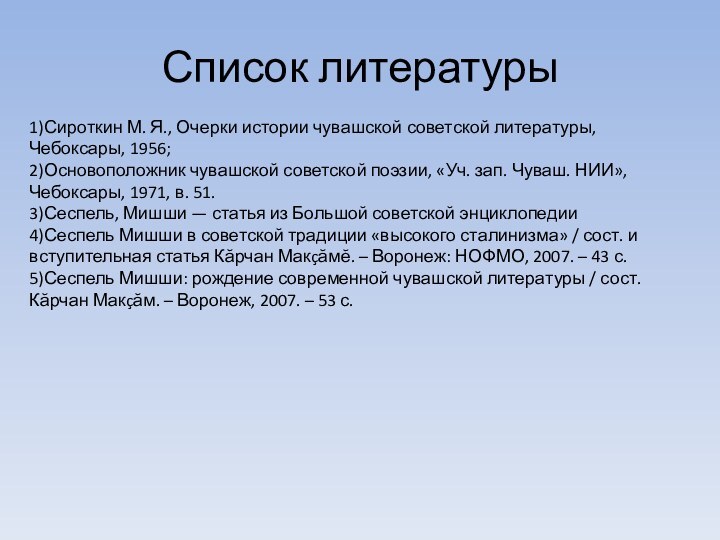 Список литературы

1)Сироткин М. Я., Очерки истории чувашской советской литературы, Чебоксары, 1956;
2)Основоположник чувашской советской поэзии, «Уч. зап. Чуваш. НИИ», Чебоксары, 1971, в. 51.
3)Сеспель, Мишши — статья из Большой советской энциклопедии
4)Сеспель Мишши в советской традиции «высокого сталинизма» / сост. и вступительная статья Кӑрчан Макҫӑмӗ. – Воронеж: НОФМО, 2007. – 43 с.
5)Сеспель Мишши: рождение современной чувашской литературы / сост. Кӑрчан Макҫӑм. – Воронеж, 2007. – 53 с.